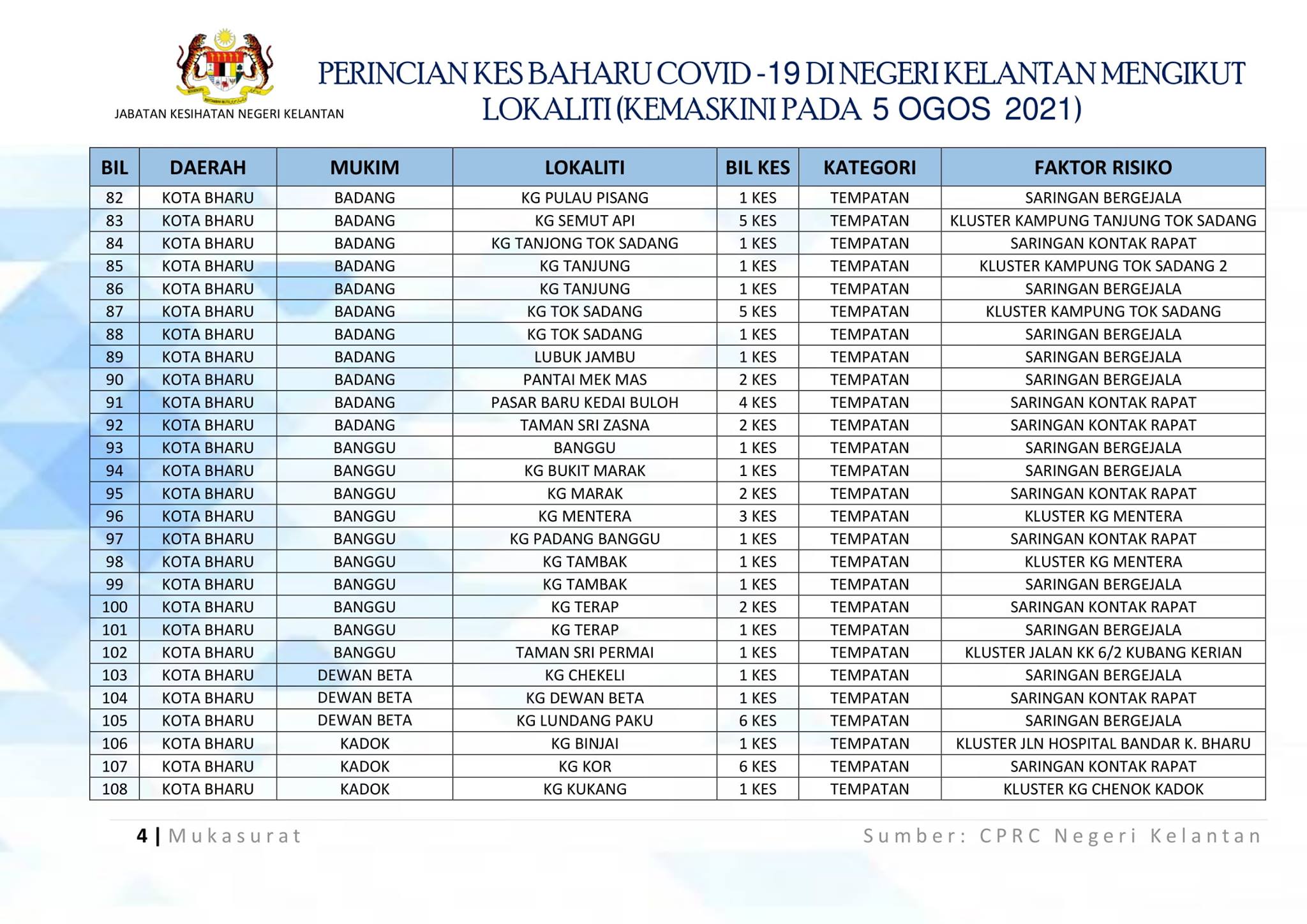 JABATAN KESIHATAN NEGERI KELANTAN

PERINCIAN KES BAHARU COVID -19 DI NEGERI KELANTAN MENGIKUT LOKALITI (KEMASKINI PADA 5 OGOS 2021)

| BIL | DAERAH | MUKIM | LOKALITI | BIL KES | KATEGORI | FAKTOR RISIKO |
|---|---|---|---|---|---|---|
| 82 | KOTA BHARU | BADANG | KG PULAU PISANG | 1 KES | TEMPATAN | SARINGAN BERGEJALA |
| 83 | KOTA BHARU | BADANG | KG SEMUT API | 5 KES | TEMPATAN | KLUSTER KAMPUNG TANJUNG TOK SADANG |
| 84 | KOTA BHARU | BADANG | KG TANJONG TOK SADANG | 1 KES | TEMPATAN | SARINGAN KONTAK RAPAT |
| 85 | KOTA BHARU | BADANG | KG TANJUNG | 1 KES | TEMPATAN | KLUSTER KAMPUNG TOK SADANG 2 |
| 86 | KOTA BHARU | BADANG | KG TANJUNG | 1 KES | TEMPATAN | SARINGAN BERGEJALA |
| 87 | KOTA BHARU | BADANG | KG TOK SADANG | 5 KES | TEMPATAN | KLUSTER KAMPUNG TOK SADANG |
| 88 | KOTA BHARU | BADANG | KG TOK SADANG | 1 KES | TEMPATAN | SARINGAN BERGEJALA |
| 89 | KOTA BHARU | BADANG | LUBUK JAMBU | 1 KES | TEMPATAN | SARINGAN BERGEJALA |
| 90 | KOTA BHARU | BADANG | PANTAI MEK MAS | 2 KES | TEMPATAN | SARINGAN BERGEJALA |
| 91 | KOTA BHARU | BADANG | PASAR BARU KEDAI BULOH | 4 KES | TEMPATAN | SARINGAN KONTAK RAPAT |
| 92 | KOTA BHARU | BADANG | TAMAN SRI ZASNA | 2 KES | TEMPATAN | SARINGAN KONTAK RAPAT |
| 93 | KOTA BHARU | BANGGU | BANGGU | 1 KES | TEMPATAN | SARINGAN BERGEJALA |
| 94 | KOTA BHARU | BANGGU | KG BUKIT MARAK | 1 KES | TEMPATAN | SARINGAN BERGEJALA |
| 95 | KOTA BHARU | BANGGU | KG MARAK | 2 KES | TEMPATAN | SARINGAN KONTAK RAPAT |
| 96 | KOTA BHARU | BANGGU | KG MENTERA | 3 KES | TEMPATAN | KLUSTER KG MENTERA |
| 97 | KOTA BHARU | BANGGU | KG PADANG BANGGU | 1 KES | TEMPATAN | SARINGAN KONTAK RAPAT |
| 98 | KOTA BHARU | BANGGU | KG TAMBAK | 1 KES | TEMPATAN | KLUSTER KG MENTERA |
| 99 | KOTA BHARU | BANGGU | KG TAMBAK | 1 KES | TEMPATAN | SARINGAN BERGEJALA |
| 100 | KOTA BHARU | BANGGU | KG TERAP | 2 KES | TEMPATAN | SARINGAN KONTAK RAPAT |
| 101 | KOTA BHARU | BANGGU | KG TERAP | 1 KES | TEMPATAN | SARINGAN BERGEJALA |
| 102 | KOTA BHARU | BANGGU | TAMAN SRI PERMAI | 1 KES | TEMPATAN | KLUSTER JALAN KK 6/2 KUBANG KERIAN |
| 103 | KOTA BHARU | DEWAN BETA | KG CHEKELI | 1 KES | TEMPATAN | SARINGAN BERGEJALA |
| 104 | KOTA BHARU | DEWAN BETA | KG DEWAN BETA | 1 KES | TEMPATAN | SARINGAN KONTAK RAPAT |
| 105 | KOTA BHARU | DEWAN BETA | KG LUNDANG PAKU | 6 KES | TEMPATAN | SARINGAN BERGEJALA |
| 106 | KOTA BHARU | KADOK | KG BINJAI | 1 KES | TEMPATAN | KLUSTER JLN HOSPITAL BANDAR K. BHARU |
| 107 | KOTA BHARU | KADOK | KG KOR | 6 KES | TEMPATAN | SARINGAN KONTAK RAPAT |
| 108 | KOTA BHARU | KADOK | KG KUKANG | 1 KES | TEMPATAN | KLUSTER KG CHENOK KADOK |

4 | Mukasurat

Sumber: CPRC Negeri Kelantan